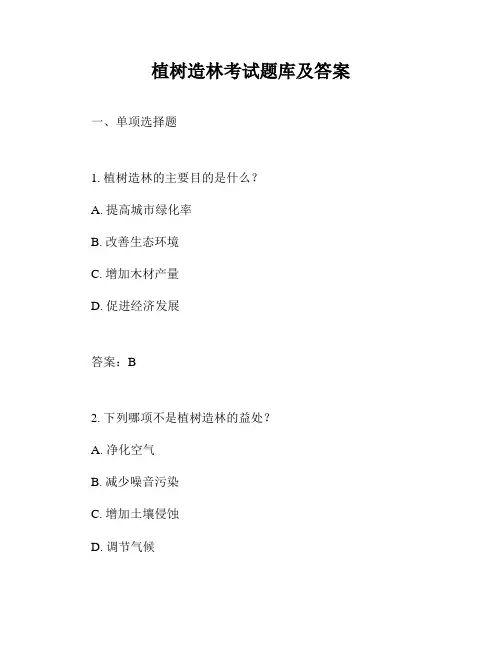 植树造林考试题库及答案

一、单项选择题

1. 植树造林的主要目的是什么？

A. 提高城市绿化率

B. 改善生态环境

C. 增加木材产量

D. 促进经济发展

答案：B

2. 下列哪项不是植树造林的益处？

A. 净化空气

B. 减少噪音污染

C. 增加土壤侵蚀

D. 调节气候